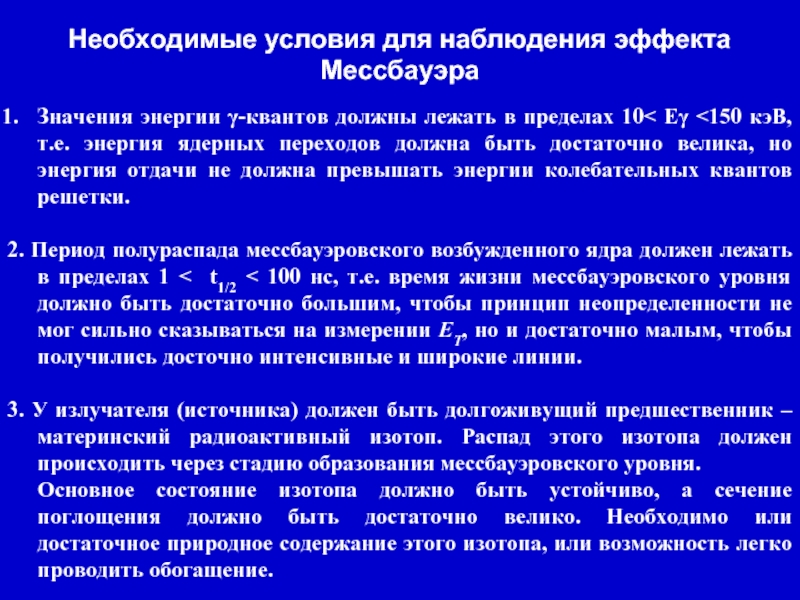 Необходимые условия для наблюдения эффекта Мессбауэра

1. Значения энергии γ-квантов должны лежать в пределах 10< Eγ <150 кэВ, т.е. энергия ядерных переходов должна быть достаточно велика, но энергия отдачи не должна превышать энергии колебательных квантов решетки.

2. Период полураспада мессбауэровского возбужденного ядра должен лежать в пределах 1 < $t_{1/2}$ < 100 нс, т.е. время жизни мессбауэровского уровня должно быть достаточно большим, чтобы принцип неопределенности не мог сильно сказываться на измерении $E_T$, но и достаточно малым, чтобы получились досточно интенсивные и широкие линии.

3. У излучателя (источника) должен быть долгоживущий предшественник – материнский радиоактивный изотоп. Распад этого изотопа должен происходить через стадию образования мессбауэровского уровня.
Основное состояние изотопа должно быть устойчиво, а сечение поглощения должно быть достаточно велико. Необходимо или достаточное природное содержание этого изотопа, или возможность легко проводить обогащение.